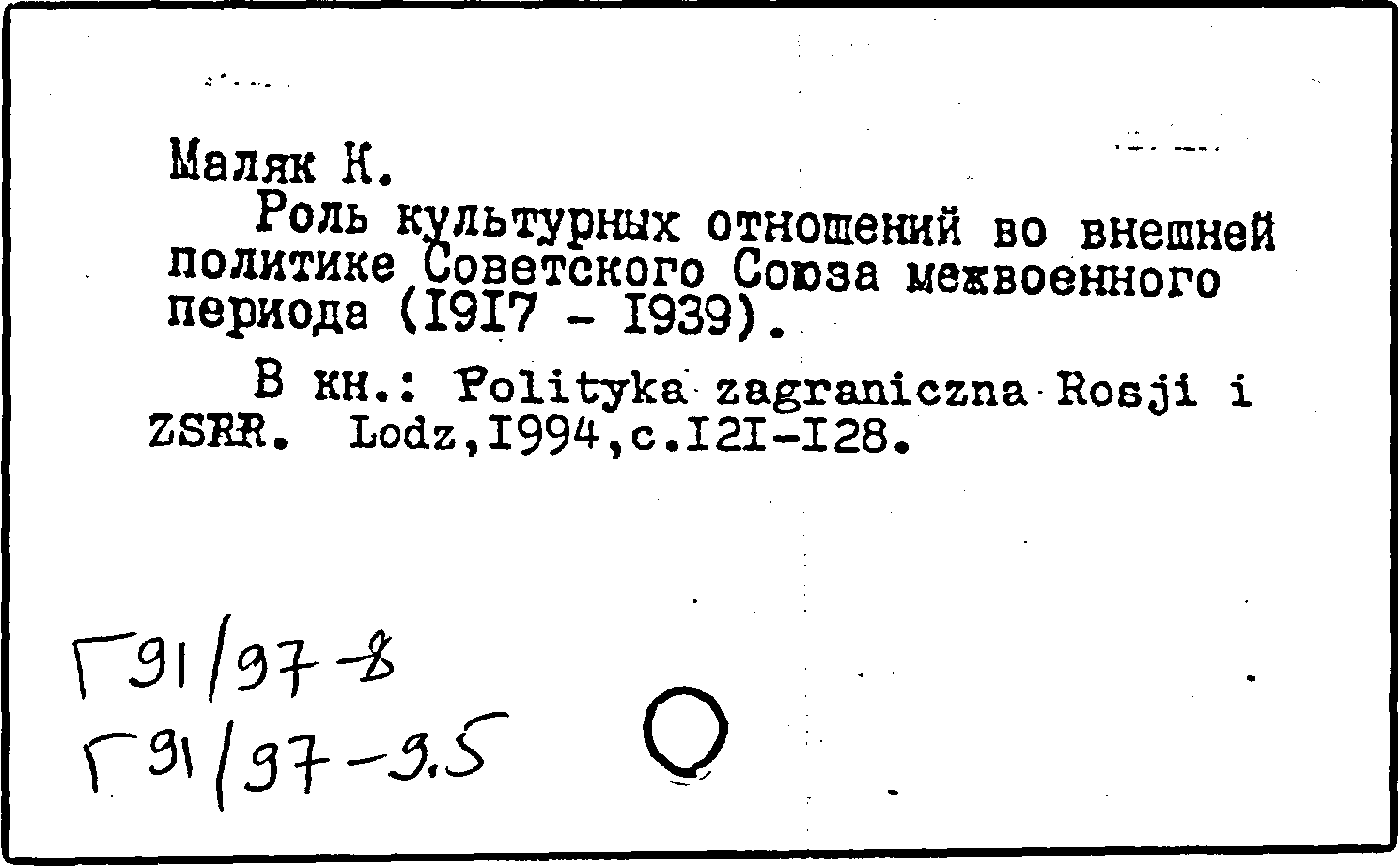 Маляк К.

Роль культурных отношений во внешней политике Советского Союза межвоенного периода (I9I7 - I939).

В кн.: Polityka zagraniczna Rosji i ZSRR. Lodz,I994,с.I2I-I28.

Г91/97-8
Г91/97-9.5